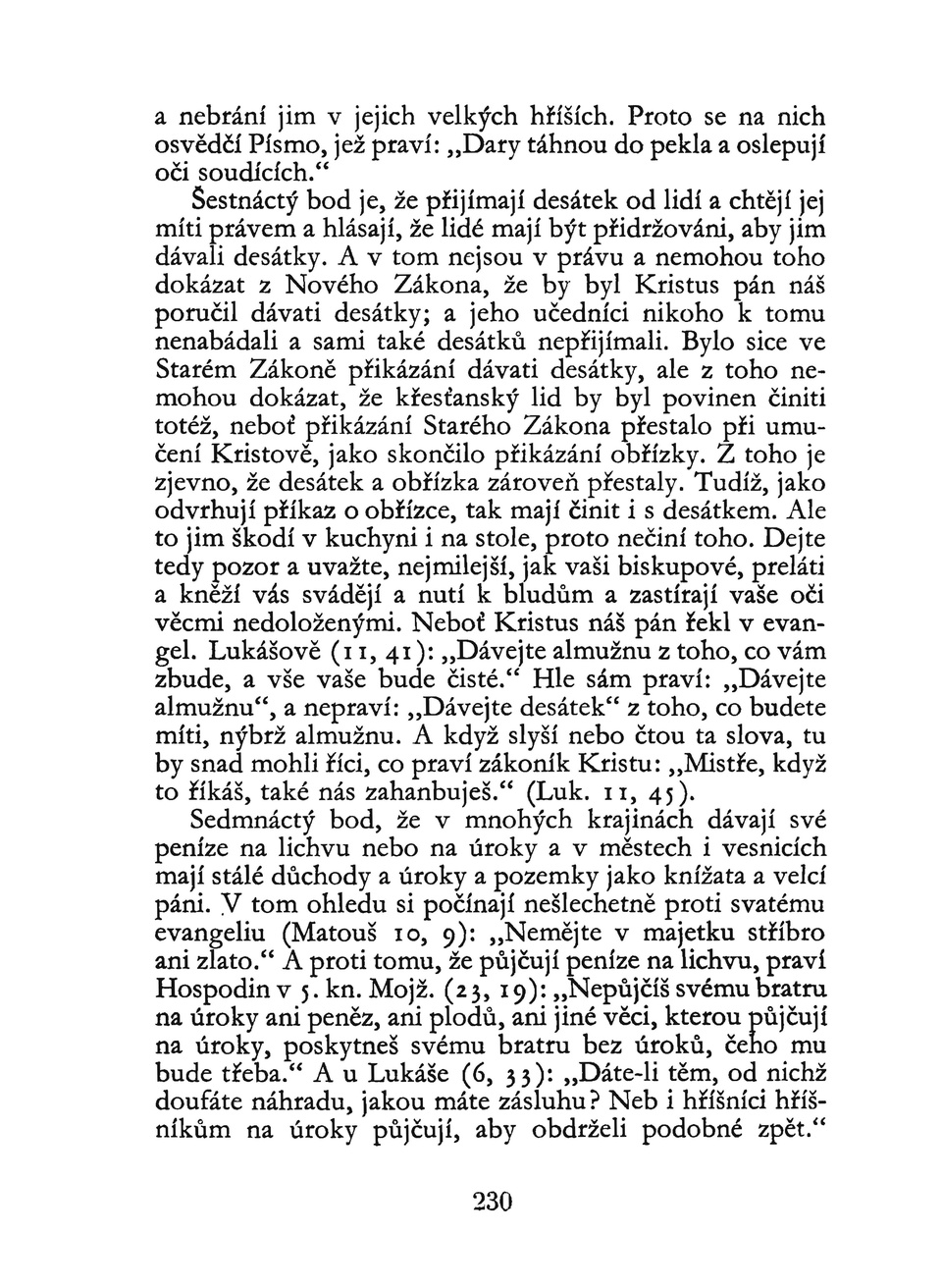 a nebrání jim v jejich velkých hříších. Proto se na nich osvědčí Písmo, jež praví: „Dary táhnou do pekla a oslepují oči soudících.“

Šestnáctý bod je, že přijímají desátek od lidí a chtějí jej míti právem a hlásají, že lidé mají být přidržováni, aby jim dávali desátky. A v tom nejsou v právu a nemohou toho dokázat z Nového Zákona, že by byl Kristus pán náš poručil dávati desátky; a jeho učedníci nikoho k tomu nenabádali a sami také desátků nepřijímali. Bylo sice ve Starém Zákoně přikázání dávati desátky, ale z toho nemohou dokázat, že křesťanský lid by byl povinen činiti totéž, neboť přikázání Starého Zákona přestalo při umučení Kristově, jako skončilo přikázání obřízky. Z toho je zjevno, že desátek a obřízka zároveň přestaly. Tudíž, jako odvrhují příkaz o obřízce, tak mají činit i s desátkem. Ale to jim škodí v kuchyni i na stole, proto nečiní toho. Dejte tedy pozor a uvažte, nejmilejší, jak vaši biskupové, preláti a kněží vás svádějí a nutí k bludům a zastírají vaše oči věcmi nedoloženými. Neboť Kristus náš pán řekl v evangel. Lukášově (11, 41): „Dávejte almužnu z toho, co vám zbude, a vše vaše bude čisté.“ Hle sám praví: „Dávejte almužnu“, a nepraví: „Dávejte desátek“ z toho, co budete míti, nýbrž almužnu. A když slyší nebo čtou ta slova, tu by snad mohli říci, co praví zákoník Kristu: „Mistře, když to říkáš, také nás zahanbuješ.“ (Luk. 11, 45).

Sedmnáctý bod, že v mnohých krajinách dávají své peníze na lichvu nebo na úroky a v městech i vesnicích mají stálé důchody a úroky a pozemky jako knížata a velcí páni. V tom ohledu si počínají nešlechetně proti svatému evangeliu (Matouš 10, 9): „Nemějte v majetku stříbro ani zlato.“ A proti tomu, že půjčují peníze na lichvu, praví Hospodin v 5. kn. Mojž. (23, 19): „Nepůjčíš svému bratru na úroky ani peněz, ani plodů, ani jiné věci, kterou půjčují na úroky, poskytneš svému bratru bez úroků, čeho mu bude třeba.“ A u Lukáše (6, 33): „Dáte-li těm, od nichž doufáte náhradu, jakou máte zásluhu? Neb i hříšníci hříšníkům na úroky půjčují, aby obdrželi podobné zpět.“

230